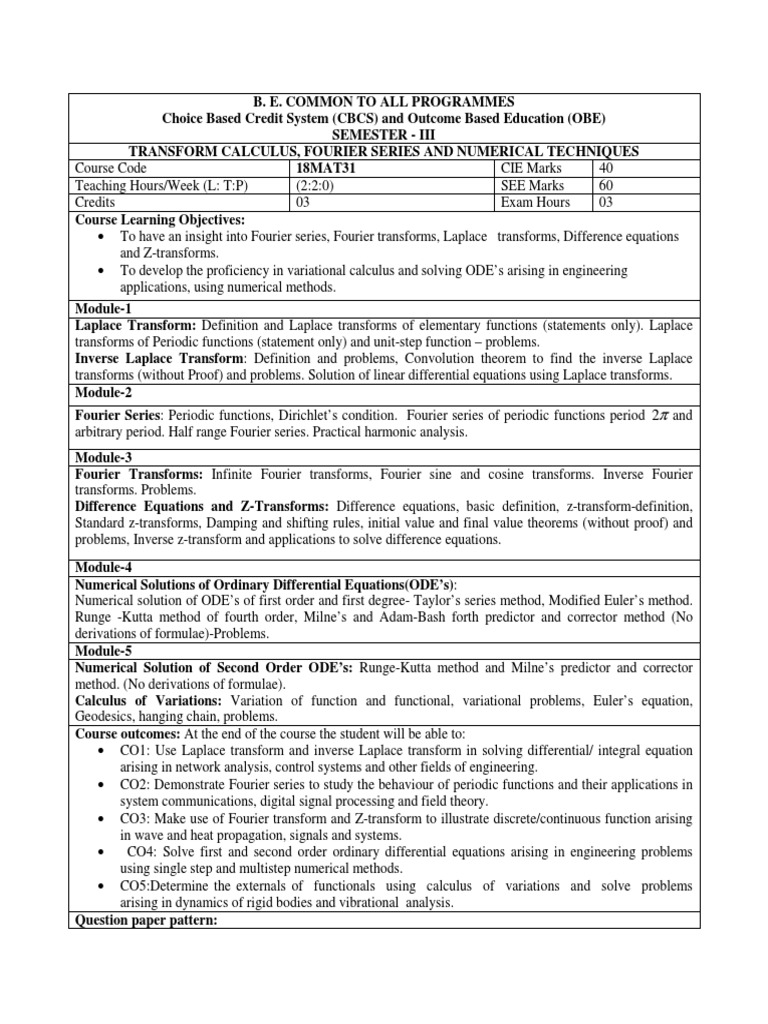 B. E. COMMON TO ALL PROGRAMMES
Choice Based Credit System (CBCS) and Outcome Based Education (OBE)
SEMESTER - III
TRANSFORM CALCULUS, FOURIER SERIES AND NUMERICAL TECHNIQUES

| Course Code | 18MAT31 | CIE Marks | 40 |
|---|---|---|---|
| Teaching Hours/Week (L: T:P) | (2:2:0) | SEE Marks | 60 |
| Credits | 03 | Exam Hours | 03 |

Course Learning Objectives:
• To have an insight into Fourier series, Fourier transforms, Laplace transforms, Difference equations and Z-transforms.
• To develop the proficiency in variational calculus and solving ODE's arising in engineering applications, using numerical methods.

Module-1
Laplace Transform: Definition and Laplace transforms of elementary functions (statements only). Laplace transforms of Periodic functions (statement only) and unit-step function – problems.
Inverse Laplace Transform: Definition and problems, Convolution theorem to find the inverse Laplace transforms (without Proof) and problems. Solution of linear differential equations using Laplace transforms.

Module-2
Fourier Series: Periodic functions, Dirichlet's condition. Fourier series of periodic functions period $2\pi$ and arbitrary period. Half range Fourier series. Practical harmonic analysis.

Module-3
Fourier Transforms: Infinite Fourier transforms, Fourier sine and cosine transforms. Inverse Fourier transforms. Problems.
Difference Equations and Z-Transforms: Difference equations, basic definition, z-transform-definition, Standard z-transforms, Damping and shifting rules, initial value and final value theorems (without proof) and problems, Inverse z-transform and applications to solve difference equations.

Module-4
Numerical Solutions of Ordinary Differential Equations(ODE's):
Numerical solution of ODE's of first order and first degree- Taylor's series method, Modified Euler's method. Runge -Kutta method of fourth order, Milne's and Adam-Bash forth predictor and corrector method (No derivations of formulae)-Problems.

Module-5
Numerical Solution of Second Order ODE's: Runge-Kutta method and Milne's predictor and corrector method. (No derivations of formulae).
Calculus of Variations: Variation of function and functional, variational problems, Euler's equation, Geodesics, hanging chain, problems.

Course outcomes: At the end of the course the student will be able to:
• CO1: Use Laplace transform and inverse Laplace transform in solving differential/ integral equation arising in network analysis, control systems and other fields of engineering.
• CO2: Demonstrate Fourier series to study the behaviour of periodic functions and their applications in system communications, digital signal processing and field theory.
• CO3: Make use of Fourier transform and Z-transform to illustrate discrete/continuous function arising in wave and heat propagation, signals and systems.
• CO4: Solve first and second order ordinary differential equations arising in engineering problems using single step and multistep numerical methods.
• CO5:Determine the externals of functionals using calculus of variations and solve problems arising in dynamics of rigid bodies and vibrational analysis.

Question paper pattern: